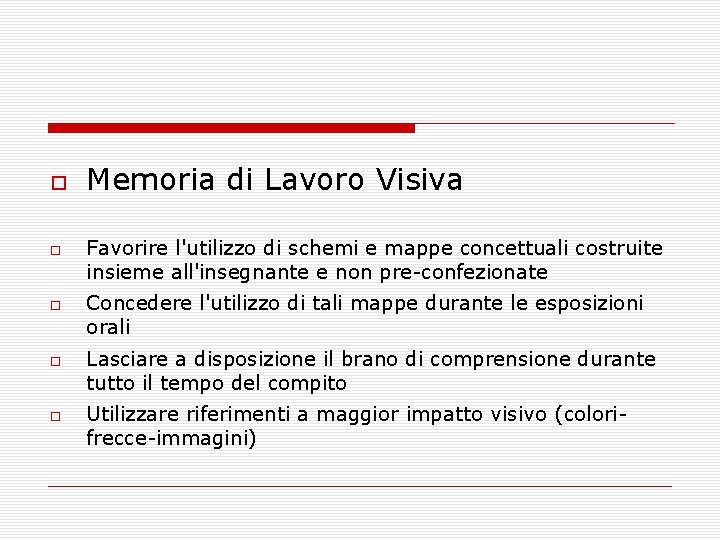 Memoria di Lavoro Visiva

Favorire l'utilizzo di schemi e mappe concettuali costruite insieme all'insegnante e non pre-confezionate

Concedere l'utilizzo di tali mappe durante le esposizioni orali

Lasciare a disposizione il brano di comprensione durante tutto il tempo del compito

Utilizzare riferimenti a maggior impatto visivo (colori-frecce-immagini)